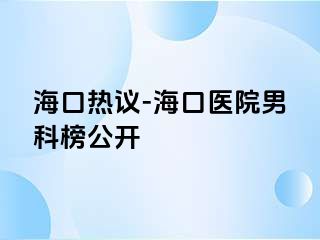 海口热议-海口医院男科榜公开